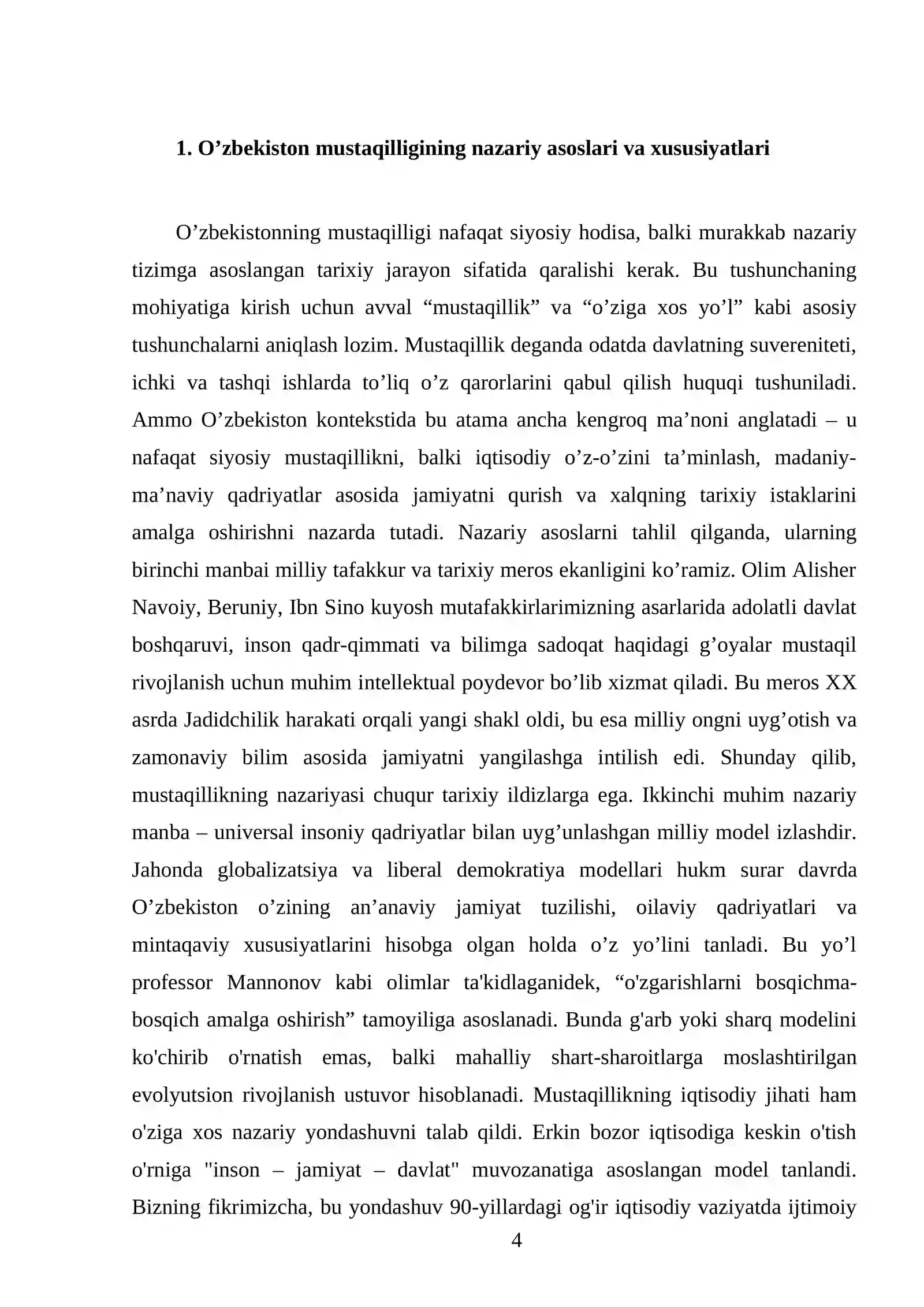 1. O'zbekiston mustaqilligining nazariy asoslari va xususiyatlari

O'zbekistonning mustaqilligi nafaqat siyosiy hodisa, balki murakkab nazariy tizimga asoslangan tarixiy jarayon sifatida qaralishi kerak. Bu tushunchaning mohiyatiga kirish uchun avval "mustaqillik" va "o'ziga xos yo'l" kabi asosiy tushunchalarni aniqlash lozim. Mustaqillik deganda odatda davlatning suvereniteti, ichki va tashqi ishlarda to'liq o'z qarorlarini qabul qilish huquqi tushuniladi. Ammo O'zbekiston kontekstida bu atama ancha kengroq ma'noni anglatadi – u nafaqat siyosiy mustaqillikni, balki iqtisodiy o'z-o'zini ta'minlash, madaniy-ma'naviy qadriyatlar asosida jamiyatni qurish va xalqning tarixiy istaklarini amalga oshirishni nazarda tutadi. Nazariy asoslarni tahlil qilganda, ularning birinchi manbai milliy tafakkur va tarixiy meros ekanligini ko'ramiz. Olim Alisher Navoiy, Beruniy, Ibn Sino kuyosh mutafakkirlarimizning asarlarida adolatli davlat boshqaruvi, inson qadr-qimmati va bilimga sadoqat haqidagi g'oyalar mustaqil rivojlanish uchun muhim intellektual poydevor bo'lib xizmat qiladi. Bu meros XX asrda Jadidchilik harakati orqali yangi shakl oldi, bu esa milliy ongni uyg'otish va zamonaviy bilim asosida jamiyatni yangilashga intilish edi. Shunday qilib, mustaqillikning nazariyasi chuqur tarixiy ildizlarga ega. Ikkinchi muhim nazariy manba – universal insoniy qadriyatlar bilan uyg'unlashgan milliy model izlashdir. Jahonda globalizatsiya va liberal demokratiya modellari hukm surar davrda O'zbekiston o'zining an'anaviy jamiyat tuzilishi, oilaviy qadriyatlari va mintaqaviy xususiyatlarini hisobga olgan holda o'z yo'lini tanladi. Bu yo'l professor Mannonov kabi olimlar ta'kidlaganidek, "o'zgarishlarni bosqichma-bosqich amalga oshirish" tamoyiliga asoslanadi. Bunda g'arb yoki sharq modelini ko'chirib o'rnatish emas, balki mahalliy shart-sharoitlarga moslashtirilgan evolyutsion rivojlanish ustuvor hisoblanadi. Mustaqillikning iqtisodiy jihati ham o'ziga xos nazariy yondashuvni talab qildi. Erkin bozor iqtisodiga keskin o'tish o'rniga "inson – jamiyat – davlat" muvozanatiga asoslangan model tanlandi. Bizning fikrimizcha, bu yondashuv 90-yillardagi og'ir iqtisodiy vaziyatda ijtimoiy

4